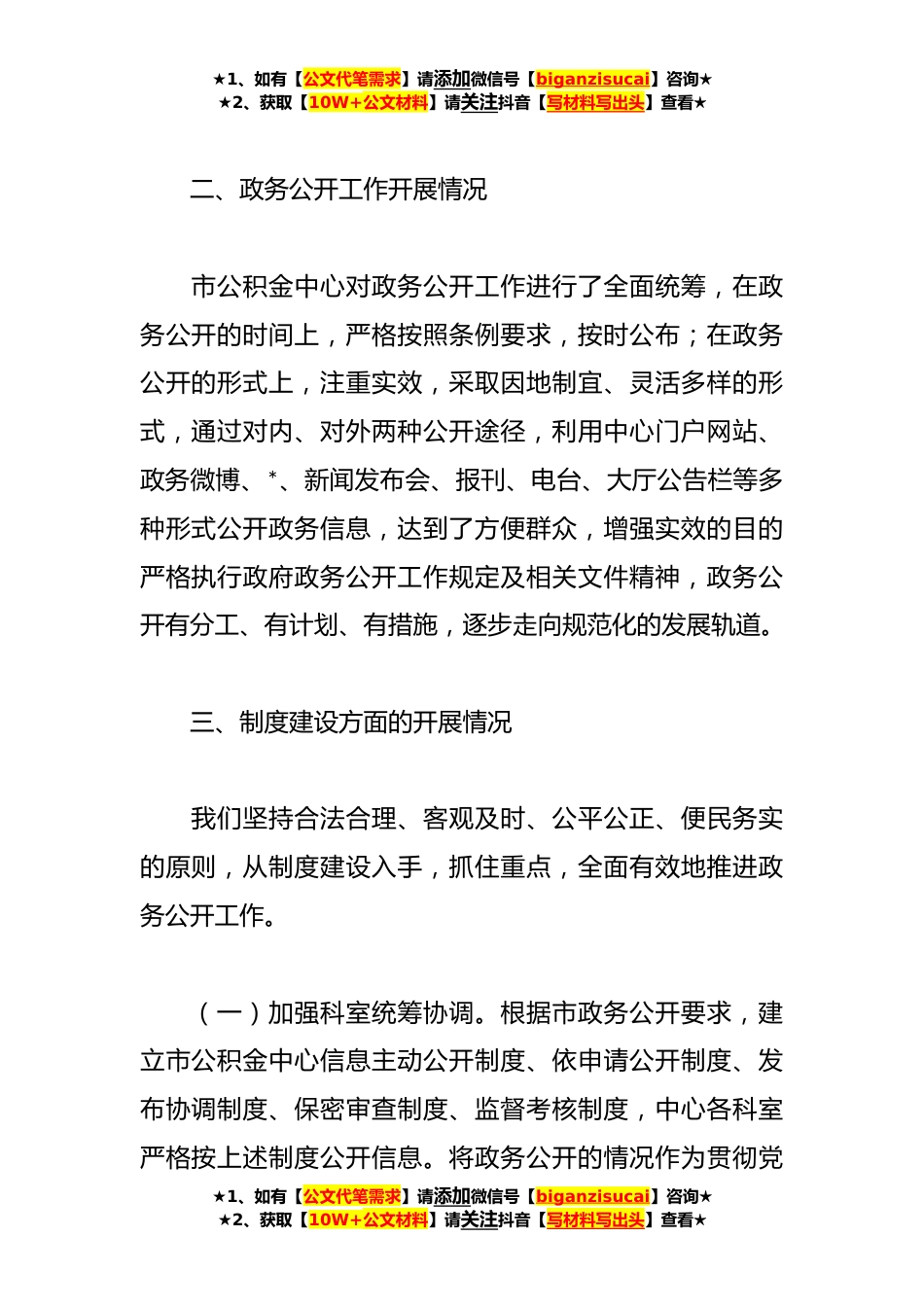 ★1、如有【公文代笔需求】请添加微信号【biganzisucai】咨询★
★2、获取【10W+公文材料】请关注抖音【写材料写出头】查看★

二、政务公开工作开展情况

市公积金中心对政务公开工作进行了全面统筹，在政务公开的时间上，严格按照条例要求，按时公布；在政务公开的形式上，注重实效，采取因地制宜、灵活多样的形式，通过对内、对外两种公开途径，利用中心门户网站、政务微博、*、新闻发布会、报刊、电台、大厅公告栏等多种形式公开政务信息，达到了方便群众，增强实效的目的严格执行政府政务公开工作规定及相关文件精神，政务公开有分工、有计划、有措施，逐步走向规范化的发展轨道。

三、制度建设方面的开展情况

我们坚持合法合理、客观及时、公平公正、便民务实的原则，从制度建设入手，抓住重点，全面有效地推进政务公开工作。

（一）加强科室统筹协调。根据市政务公开要求，建立市公积金中心信息主动公开制度、依申请公开制度、发布协调制度、保密审查制度、监督考核制度，中心各科室严格按上述制度公开信息。将政务公开的情况作为贯彻党

★1、如有【公文代笔需求】请添加微信号【biganzisucai】咨询★
★2、获取【10W+公文材料】请关注抖音【写材料写出头】查看★